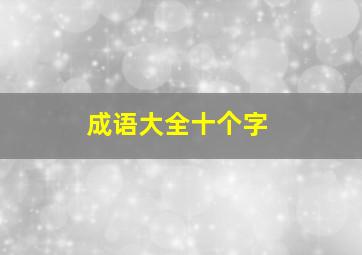 成语大全十个字